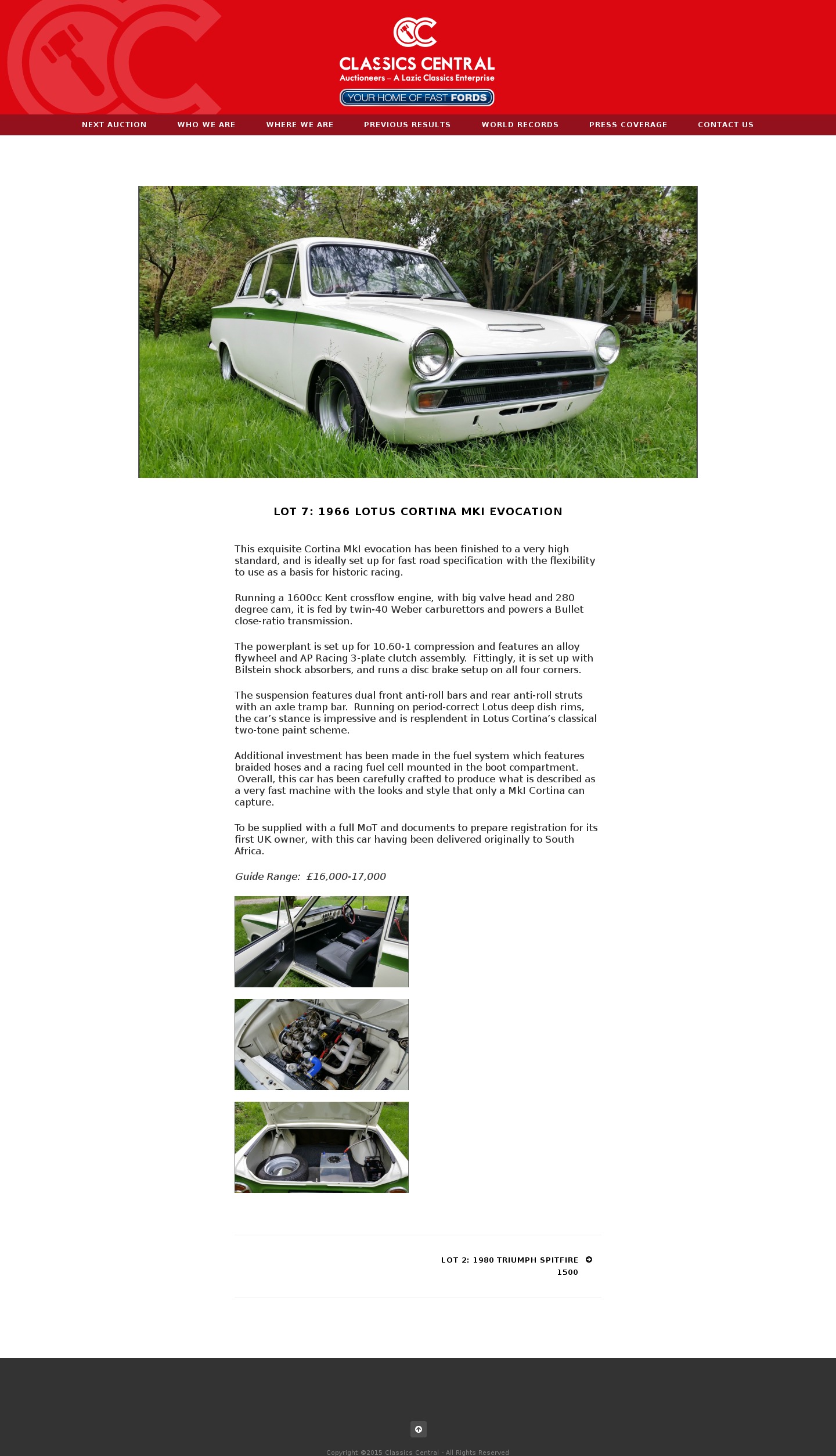 CLASSICS CENTRAL
Auctioneers – A Lazic Classics Enterprise
YOUR HOME OF FAST FORDS

NEXT AUCTION WHO WE ARE WHERE WE ARE PREVIOUS RESULTS WORLD RECORDS PRESS COVERAGE CONTACT US

LOT 7: 1966 LOTUS CORTINA MKI EVOCATION

This exquisite Cortina MkI evocation has been finished to a very high standard, and is ideally set up for fast road specification with the flexibility to use as a basis for historic racing.

Running a 1600cc Kent crossflow engine, with big valve head and 280 degree cam, it is fed by twin-40 Weber carburettors and powers a Bullet close-ratio transmission.

The powerplant is set up for 10.60-1 compression and features an alloy flywheel and AP Racing 3-plate clutch assembly. Fittingly, it is set up with Bilstein shock absorbers, and runs a disc brake setup on all four corners.

The suspension features dual front anti-roll bars and rear anti-roll struts with an axle tramp bar. Running on period-correct Lotus deep dish rims, the car's stance is impressive and is resplendent in Lotus Cortina's classical two-tone paint scheme.

Additional investment has been made in the fuel system which features braided hoses and a racing fuel cell mounted in the boot compartment. Overall, this car has been carefully crafted to produce what is described as a very fast machine with the looks and style that only a MkI Cortina can capture.

To be supplied with a full MoT and documents to prepare registration for its first UK owner, with this car having been delivered originally to South Africa.

Guide Range: £16,000-17,000

LOT 2: 1980 TRIUMPH SPITFIRE 1500

Copyright ©2015 Classics Central - All Rights Reserved